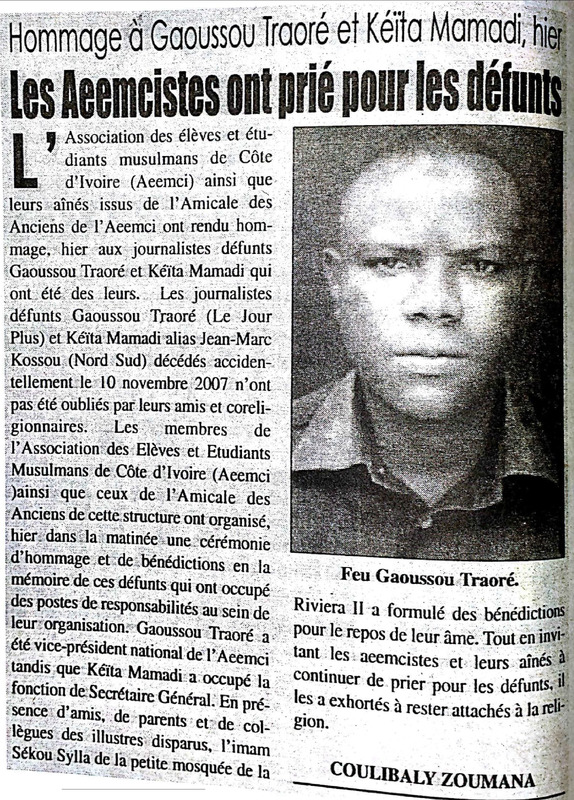 Hommage à Gaoussou Traoré et Kéïta Mamadi, hier

Les Aeemcistes ont prié pour les défunts

L'Association des élèves et étudiants musulmans de Côte d'Ivoire (Aeemci) ainsi que leurs aînés issus de l'Amicale des Anciens de l'Aeemci ont rendu hommage, hier aux journalistes défunts Gaoussou Traoré et Kéïta Mamadi qui ont été des leurs. Les journalistes défunts Gaoussou Traoré (Le Jour Plus) et Kéïta Mamadi alias Jean-Marc Kossou (Nord Sud) décédés accidentellement le 10 novembre 2007 n'ont pas été oubliés par leurs amis et coreligionnaires. Les membres de l'Association des Elèves et Etudiants Musulmans de Côte d'Ivoire (Aeemci )ainsi que ceux de l'Amicale des Anciens de cette structure ont organisé, hier dans la matinée une cérémonie d'hommage et de bénédictions en la mémoire de ces défunts qui ont occupé des postes de responsabilités au sein de leur organisation. Gaoussou Traoré a été vice-président national de l'Aeemci tandis que Kéïta Mamadi a occupé la fonction de Secrétaire Général. En présence d'amis, de parents et de collègues des illustres disparus, l'imam Sékou Sylla de la petite mosquée de la

Feu Gaoussou Traoré.

Riviera II a formulé des bénédictions pour le repos de leur âme. Tout en invitant les aeemcistes et leurs aînés à continuer de prier pour les défunts, il les a exhortés à rester attachés à la religion.

COULIBALY ZOUMANA